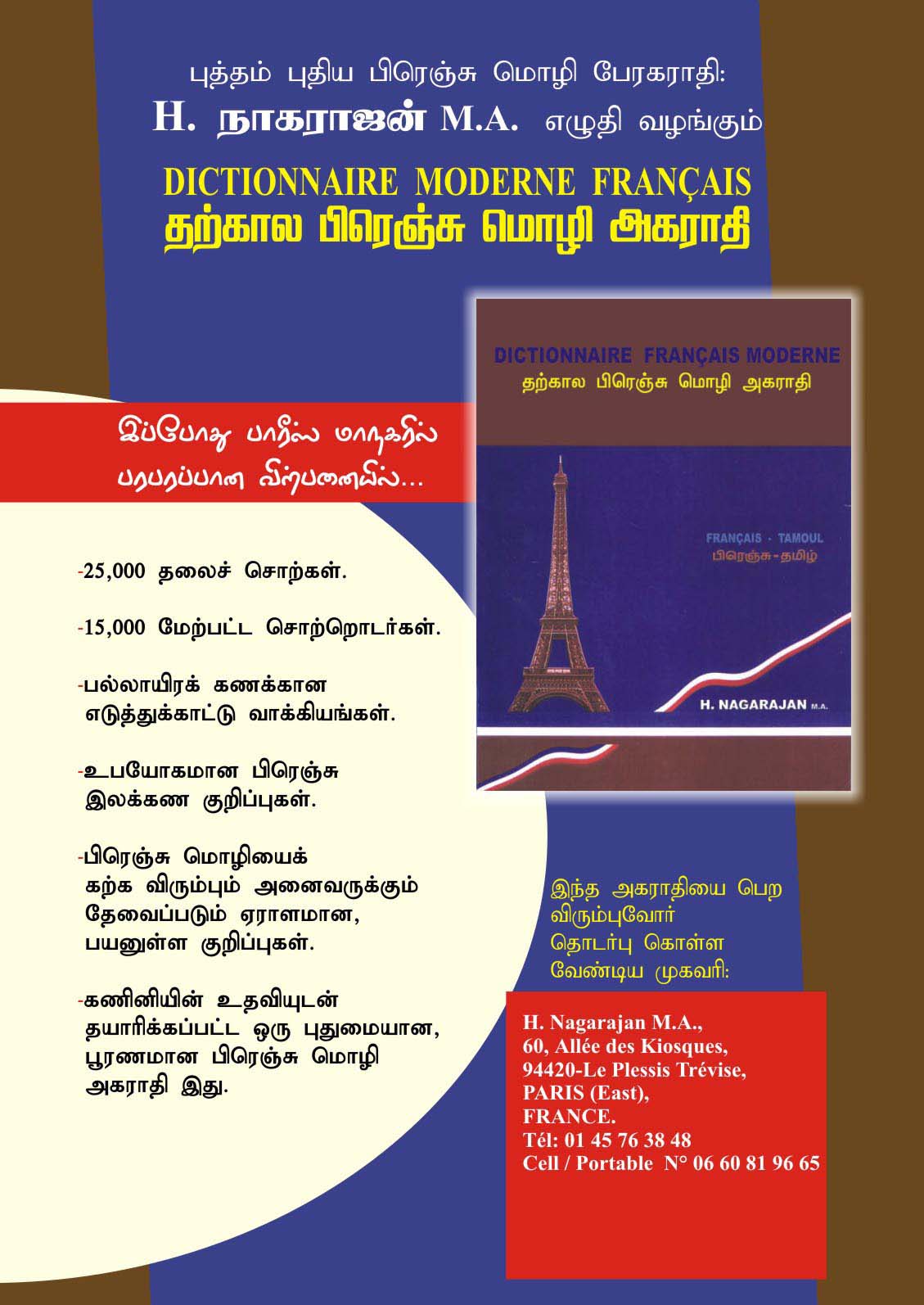 புத்தம் புதிய பிரெஞ்சு மொழி பேரகராதி:
H. நாகராஜன் M.A. எழுதி வழங்கும்
DICTIONNAIRE MODERNE FRANÇAIS
தற்கால பிரெஞ்சு மொழி அகராதி

DICTIONNAIRE FRANÇAIS MODERNE
தற்கால பிரெஞ்சு மொழி அகராதி

FRANÇAIS - TAMOUL
பிரெஞ்சு-தமிழ்

H. NAGARAJAN M.A.

இப்போது பாரீஸ் மாநகரில் பரபரப்பான விற்பனையில்...

-25,000 தலைச் சொற்கள்.

-15,000 மேற்பட்ட சொற்றொடர்கள்.

-பல்லாயிரக் கணக்கான எடுத்துக்காட்டு வாக்கியங்கள்.

-உபயோகமான பிரெஞ்சு இலக்கண குறிப்புகள்.

-பிரெஞ்சு மொழியைக் கற்க விரும்பும் அனைவருக்கும் தேவைப்படும் ஏராளமான, பயனுள்ள குறிப்புகள்.

-கணினியின் உதவியுடன் தயாரிக்கப்பட்ட ஒரு புதுமையான, பூரணமான பிரெஞ்சு மொழி அகராதி இது.

இந்த அகராதியை பெற விரும்புவோர் தொடர்பு கொள்ள வேண்டிய முகவரி:

H. Nagarajan M.A.,
60, Allée des Kiosques,
94420-Le Plessis Trévise,
PARIS (East),
FRANCE.
Tél: 01 45 76 38 48
Cell / Portable N° 06 60 81 96 65